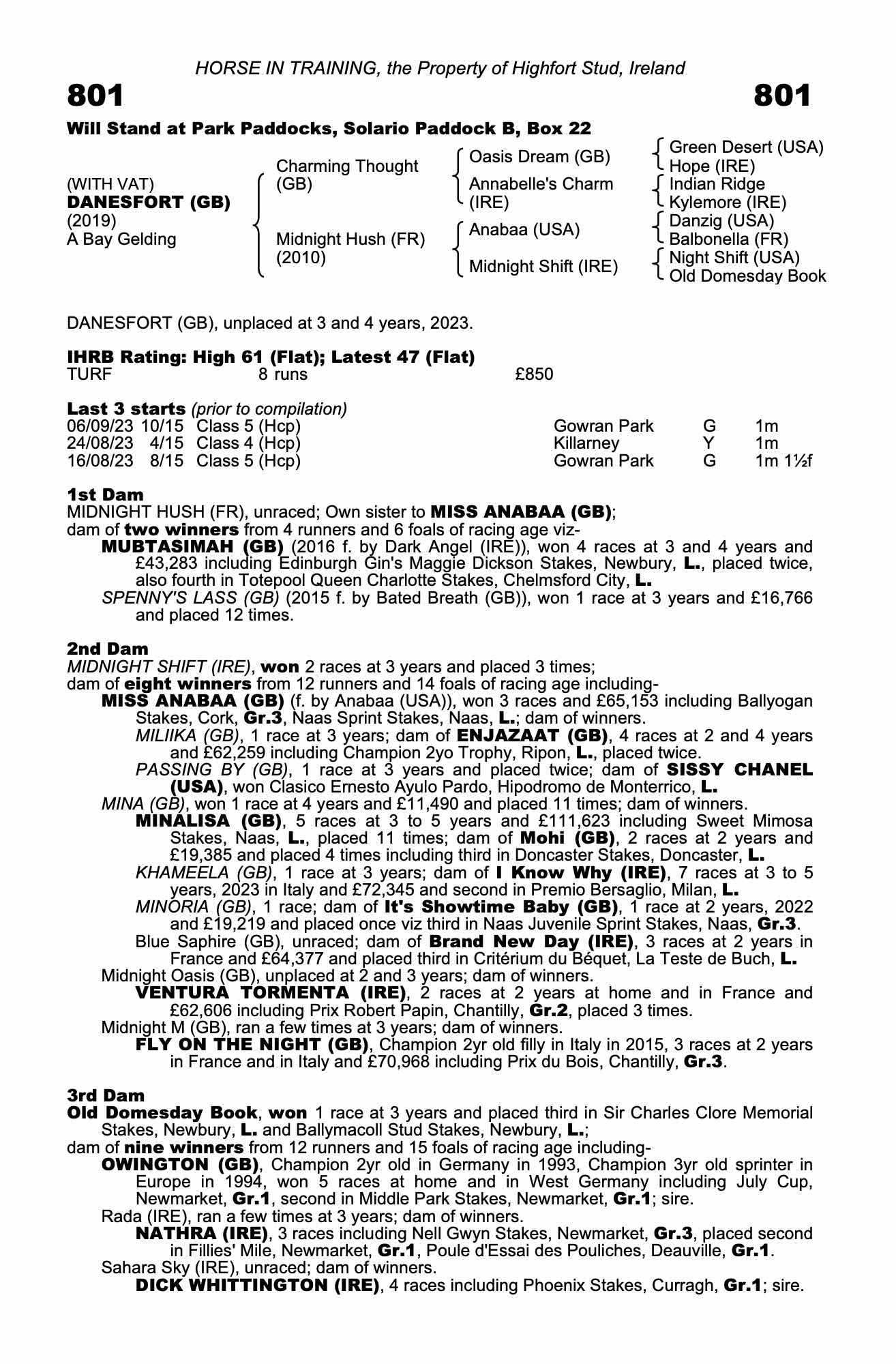 HORSE IN TRAINING, the Property of Highfort Stud, Ireland

801

801

Will Stand at Park Paddocks, Solario Paddock B, Box 22

(WITH VAT)
DANESFORT (GB)
(2019)
A Bay Gelding

Charming Thought (GB)

Midnight Hush (FR) (2010)

Oasis Dream (GB)

Annabelle's Charm (IRE)

Anabaa (USA)

Midnight Shift (IRE)

Green Desert (USA)
Hope (IRE)
Indian Ridge
Kylemore (IRE)
Danzig (USA)
Balbonella (FR)
Night Shift (USA)
Old Domesday Book

DANESFORT (GB), unplaced at 3 and 4 years, 2023.

IHRB Rating: High 61 (Flat); Latest 47 (Flat)
TURF 8 runs £850

Last 3 starts (prior to compilation)

| 06/09/23 | 10/15 | Class 5 (Hcp) | Gowran Park | G | 1m |
|---|---|---|---|---|---|
| 24/08/23 | 4/15 | Class 4 (Hcp) | Killarney | Y | 1m |
| 16/08/23 | 8/15 | Class 5 (Hcp) | Gowran Park | G | 1m 1½f |

1st Dam
MIDNIGHT HUSH (FR), unraced; Own sister to MISS ANABAA (GB);
dam of two winners from 4 runners and 6 foals of racing age viz-
MUBTASIMAH (GB) (2016 f. by Dark Angel (IRE)), won 4 races at 3 and 4 years and £43,283 including Edinburgh Gin's Maggie Dickson Stakes, Newbury, L., placed twice, also fourth in Totepool Queen Charlotte Stakes, Chelmsford City, L.
SPENNY'S LASS (GB) (2015 f. by Bated Breath (GB)), won 1 race at 3 years and £16,766 and placed 12 times.

2nd Dam
MIDNIGHT SHIFT (IRE), won 2 races at 3 years and placed 3 times;
dam of eight winners from 12 runners and 14 foals of racing age including-
MISS ANABAA (GB) (f. by Anabaa (USA)), won 3 races and £65,153 including Ballyogan Stakes, Cork, Gr.3, Naas Sprint Stakes, Naas, L.; dam of winners.
MILIIKA (GB), 1 race at 3 years; dam of ENJAZAAT (GB), 4 races at 2 and 4 years and £62,259 including Champion 2yo Trophy, Ripon, L., placed twice.
PASSING BY (GB), 1 race at 3 years and placed twice; dam of SISSY CHANEL (USA), won Clasico Ernesto Ayulo Pardo, Hipodromo de Monterrico, L.
MINA (GB), won 1 race at 4 years and £11,490 and placed 11 times; dam of winners.
MINALISA (GB), 5 races at 3 to 5 years and £111,623 including Sweet Mimosa Stakes, Naas, L., placed 11 times; dam of Mohi (GB), 2 races at 2 years and £19,385 and placed 4 times including third in Doncaster Stakes, Doncaster, L.
KHAMEELA (GB), 1 race at 3 years; dam of I Know Why (IRE), 7 races at 3 to 5 years, 2023 in Italy and £72,345 and second in Premio Bersaglio, Milan, L.
MINORIA (GB), 1 race; dam of It's Showtime Baby (GB), 1 race at 2 years, 2022 and £19,219 and placed once viz third in Naas Juvenile Sprint Stakes, Naas, Gr.3.
Blue Saphire (GB), unraced; dam of Brand New Day (IRE), 3 races at 2 years in France and £64,377 and placed third in Critérium du Béquet, La Teste de Buch, L.
Midnight Oasis (GB), unplaced at 2 and 3 years; dam of winners.
VENTURA TORMENTA (IRE), 2 races at 2 years at home and in France and £62,606 including Prix Robert Papin, Chantilly, Gr.2, placed 3 times.
Midnight M (GB), ran a few times at 3 years; dam of winners.
FLY ON THE NIGHT (GB), Champion 2yr old filly in Italy in 2015, 3 races at 2 years in France and in Italy and £70,968 including Prix du Bois, Chantilly, Gr.3.

3rd Dam
Old Domesday Book, won 1 race at 3 years and placed third in Sir Charles Clore Memorial Stakes, Newbury, L. and Ballymacoll Stud Stakes, Newbury, L.;
dam of nine winners from 12 runners and 15 foals of racing age including-
OWINGTON (GB), Champion 2yr old in Germany in 1993, Champion 3yr old sprinter in Europe in 1994, won 5 races at home and in West Germany including July Cup, Newmarket, Gr.1, second in Middle Park Stakes, Newmarket, Gr.1; sire.
Rada (IRE), ran a few times at 3 years; dam of winners.
NATHRA (IRE), 3 races including Nell Gwyn Stakes, Newmarket, Gr.3, placed second in Fillies' Mile, Newmarket, Gr.1, Poule d'Essai des Pouliches, Deauville, Gr.1.
Sahara Sky (IRE), unraced; dam of winners.
DICK WHITTINGTON (IRE), 4 races including Phoenix Stakes, Curragh, Gr.1; sire.